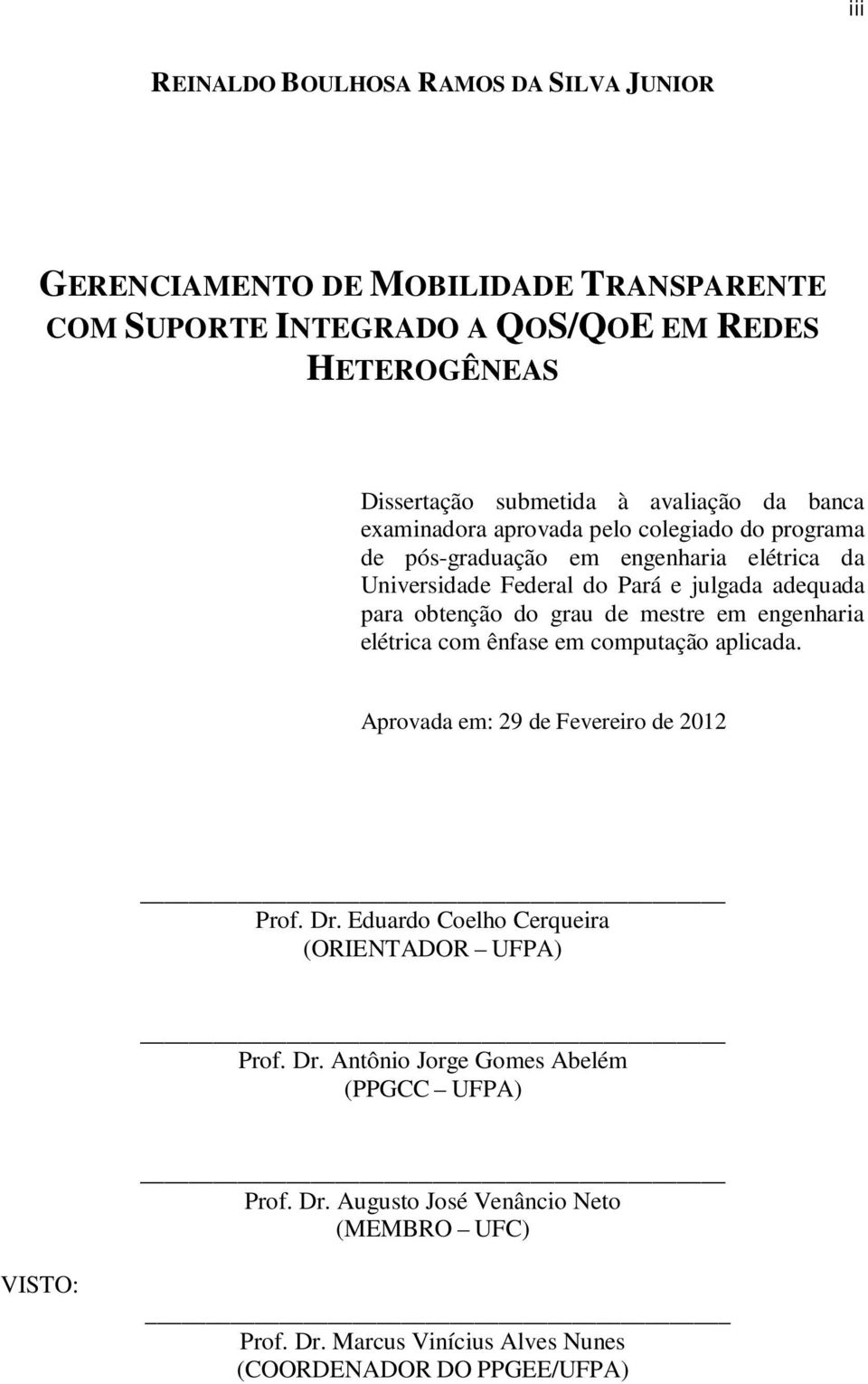 iii

REINALDO BOULHOSA RAMOS DA SILVA JUNIOR

GERENCIAMENTO DE MOBILIDADE TRANSPARENTE COM SUPORTE INTEGRADO A QOS/QOE EM REDES HETEROGÊNEAS

Dissertação submetida à avaliação da banca examinadora aprovada pelo colegiado do programa de pós-graduação em engenharia elétrica da Universidade Federal do Pará e julgada adequada para obtenção do grau de mestre em engenharia elétrica com ênfase em computação aplicada.

Aprovada em: 29 de Fevereiro de 2012

Prof. Dr. Eduardo Coelho Cerqueira
(ORIENTADOR – UFPA)

Prof. Dr. Antônio Jorge Gomes Abelém
(PPGCC – UFPA)

Prof. Dr. Augusto José Venâncio Neto
(MEMBRO – UFC)

VISTO:

Prof. Dr. Marcus Vinícius Alves Nunes
(COORDENADOR DO PPGEE/UFPA)